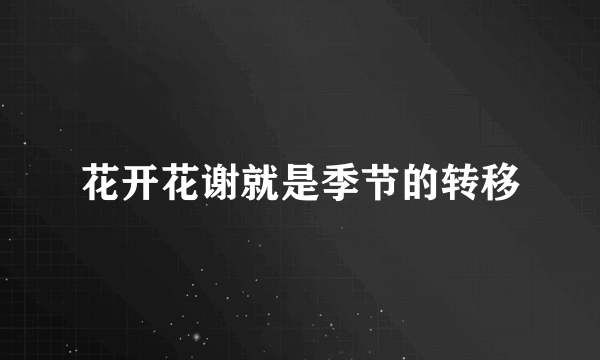 花开花谢就是季节的转移